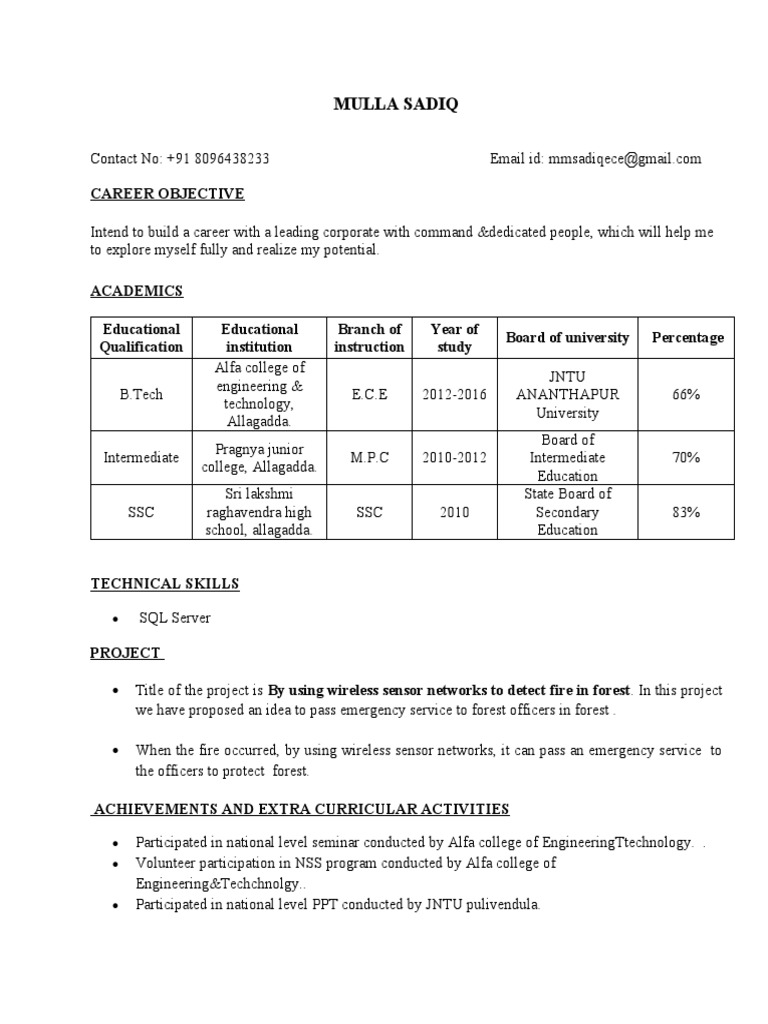 MULLA SADIQ

Contact No: +91 8096438233

Email id: mmsadiqece@gmail.com

CAREER OBJECTIVE

Intend to build a career with a leading corporate with command &dedicated people, which will help me to explore myself fully and realize my potential.

ACADEMICS

| Educational Qualification | Educational institution | Branch of instruction | Year of study | Board of university | Percentage |
|---|---|---|---|---|---|
| B.Tech | Alfa college of engineering & technology, Allagadda. | E.C.E | 2012-2016 | JNTU ANANTHAPUR University | 66% |
| Intermediate | Pragnya junior college, Allagadda. | M.P.C | 2010-2012 | Board of Intermediate Education | 70% |
| SSC | Sri lakshmi raghavendra high school, allagadda. | SSC | 2010 | State Board of Secondary Education | 83% |

TECHNICAL SKILLS

• SQL Server

PROJECT

• Title of the project is By using wireless sensor networks to detect fire in forest. In this project we have proposed an idea to pass emergency service to forest officers in forest .

• When the fire occurred, by using wireless sensor networks, it can pass an emergency service to the officers to protect forest.

ACHIEVEMENTS AND EXTRA CURRICULAR ACTIVITIES

• Participated in national level seminar conducted by Alfa college of EngineeringTtechnology. .
• Volunteer participation in NSS program conducted by Alfa college of Engineering&Techchnolgy..
• Participated in national level PPT conducted by JNTU pulivendula.